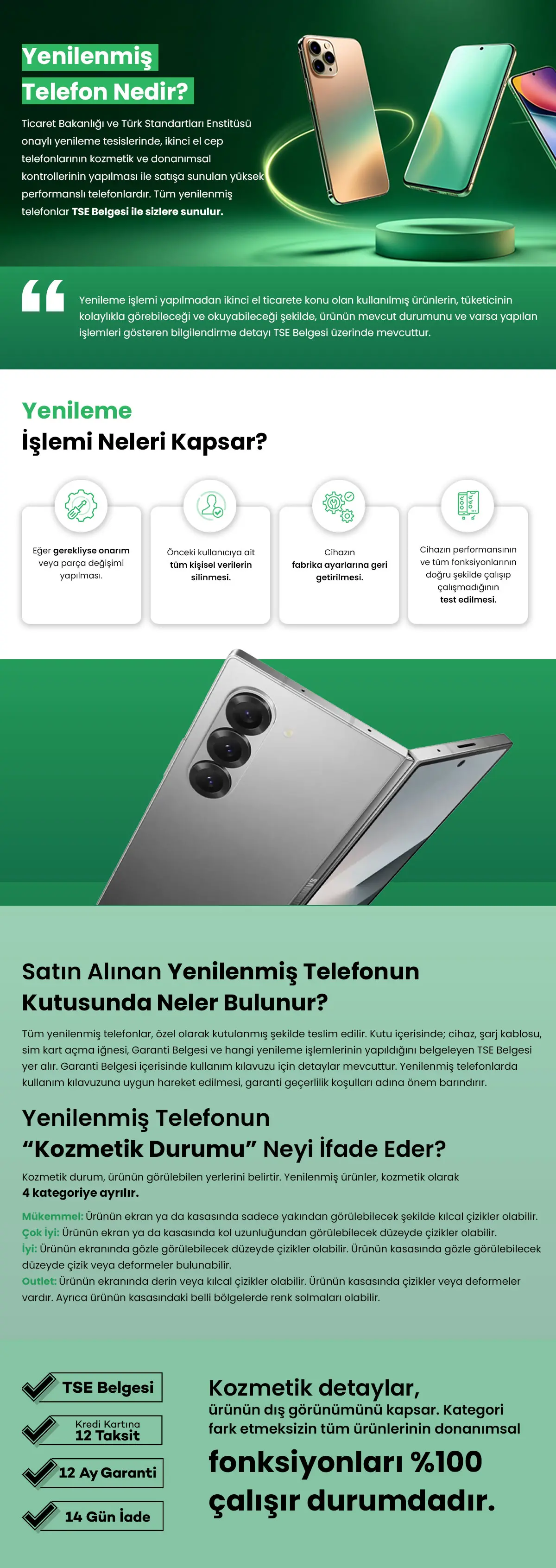 Yenilenmiş Telefon Nedir?

Ticaret Bakanlığı ve Türk Standartları Enstitüsü onaylı yenileme tesislerinde, ikinci el cep telefonlarının kozmetik ve donanımsal kontrollerinin yapılması ile satışa sunulan yüksek performanslı telefonlardır. Tüm yenilenmiş telefonlar TSE Belgesi ile sizlere sunulur.

Yenileme işlemi yapılmadan ikinci el ticarete konu olan kullanılmış ürünlerin, tüketicinin kolaylıkla görebileceği ve okuyabileceği şekilde, ürünün mevcut durumunu ve varsa yapılan işlemleri gösteren bilgilendirme detayı TSE Belgesi üzerinde mevcuttur.

Yenileme
İşlemi Neleri Kapsar?

Eğer gerekliyse onarım veya parça değişimi yapılması.

Önceki kullanıcıya ait tüm kişisel verilerin silinmesi.

Cihazın fabrika ayarlarına geri getirilmesi.

Cihazın performansının ve tüm fonksiyonlarının doğru şekilde çalışıp çalışmadığının test edilmesi.

Satın Alınan Yenilenmiş Telefonun Kutusunda Neler Bulunur?

Tüm yenilenmiş telefonlar, özel olarak kutulanmış şekilde teslim edilir. Kutu içerisinde; cihaz, şarj kablosu, sim kart açma iğnesi, Garanti Belgesi ve hangi yenileme işlemlerinin yapıldığını belgeleyen TSE Belgesi yer alır. Garanti Belgesi içerisinde kullanım kılavuzu için detaylar mevcuttur. Yenilenmiş telefonlarda kullanım kılavuzuna uygun hareket edilmesi, garanti geçerlilik koşulları adına önem barındırır.

Yenilenmiş Telefonun
"Kozmetik Durumu" Neyi İfade Eder?

Kozmetik durum, ürünün görülebilen yerlerini belirtir. Yenilenmiş ürünler, kozmetik olarak 4 kategoriye ayrılır.

Mükemmel: Ürünün ekran ya da kasasında sadece yakından görülebilecek şekilde kılcal çizikler olabilir.
Çok İyi: Ürünün ekran ya da kasasında kol uzunluğundan görülebilecek düzeyde çizikler olabilir.
İyi: Ürünün ekranında gözle görülebilecek düzeyde çizikler olabilir. Ürünün kasasında gözle görülebilecek düzeyde çizik veya deformeler bulunabilir.
Outlet: Ürünün ekranında derin veya kılcal çizikler olabilir. Ürünün kasasında çizikler veya deformeler vardır. Ayrıca ürünün kasasındaki belli bölgelerde renk solmaları olabilir.

TSE Belgesi
Kredi Kartına
12 Taksit
12 Ay Garanti
14 Gün İade

Kozmetik detaylar,
ürünün dış görünümünü kapsar. Kategori fark etmeksizin tüm ürünlerinin donanımsal
fonksiyonları %100
çalışır durumdadır.